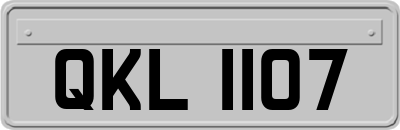 QKL 1107